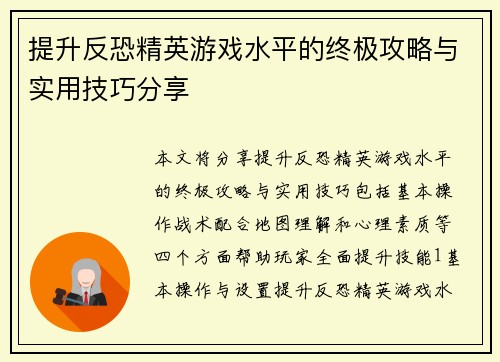 提升反恐精英游戏水平的终极攻略与实用技巧分享

本文将分享提升反恐精英游戏水平的终极攻略与实用技巧包括基本操作战术配合地图理解和心理素质等四个方面帮助玩家全面提升技能1基本操作与设置提升反恐精英游戏水